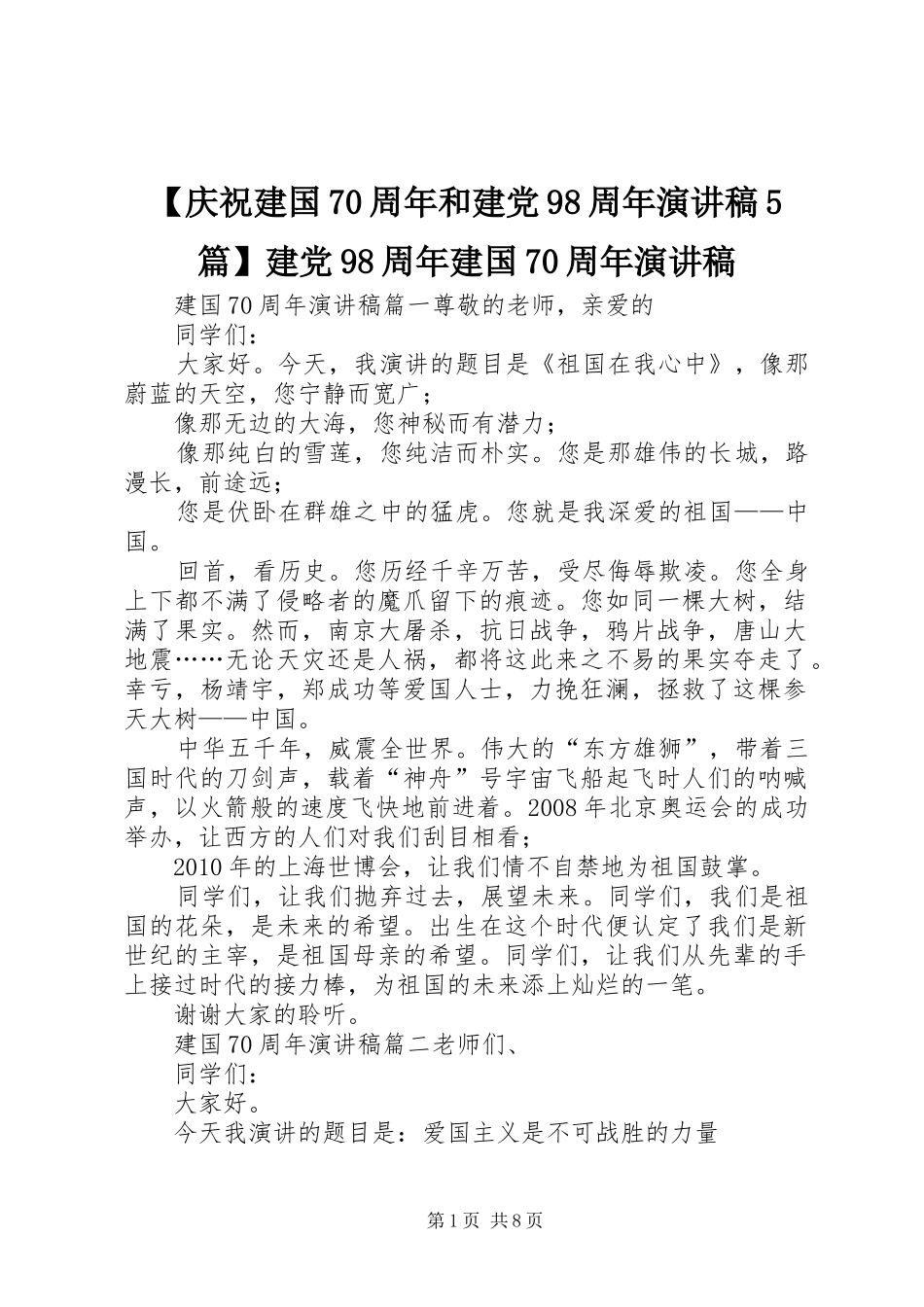 【庆祝建国70周年和建党98周年演讲稿5篇】建党98周年建国70周年演讲稿

建国70周年演讲稿篇一尊敬的老师，亲爱的

同学们：

大家好。今天，我演讲的题目是《祖国在我心中》，像那蔚蓝的天空，您宁静而宽广；

像那无边的大海，您神秘而有潜力；

像那纯白的雪莲，您纯洁而朴实。您是那雄伟的长城，路漫长，前途远；

您是伏卧在群雄之中的猛虎。您就是我深爱的祖国——中国。

回首，看历史。您历经千辛万苦，受尽侮辱欺凌。您全身上下都不满了侵略者的魔爪留下的痕迹。您如同一棵大树，结满了果实。然而，南京大屠杀，抗日战争，鸦片战争，唐山大地震……无论天灾还是人祸，都将这此来之不易的果实夺走了。幸亏，杨靖宇，郑成功等爱国人士，力挽狂澜，拯救了这棵参天大树——中国。

中华五千年，威震全世界。伟大的“东方雄狮”，带着三国时代的刀剑声，载着“神舟”号宇宙飞船起飞时人们的呐喊声，以火箭般的速度飞快地前进着。2008年北京奥运会的成功举办，让西方的人们对我们刮目相看；

2010年的上海世博会，让我们情不自禁地为祖国鼓掌。

同学们，让我们抛弃过去，展望未来。同学们，我们是祖国的花朵，是未来的希望。出生在这个时代便认定了我们是新世纪的主宰，是祖国母亲的希望。同学们，让我们从先辈的手上接过时代的接力棒，为祖国的未来添上灿烂的一笔。

谢谢大家的聆听。

建国70周年演讲稿篇二老师们、

同学们：

大家好。

今天我演讲的题目是：爱国主义是不可战胜的力量

第1页 共8页